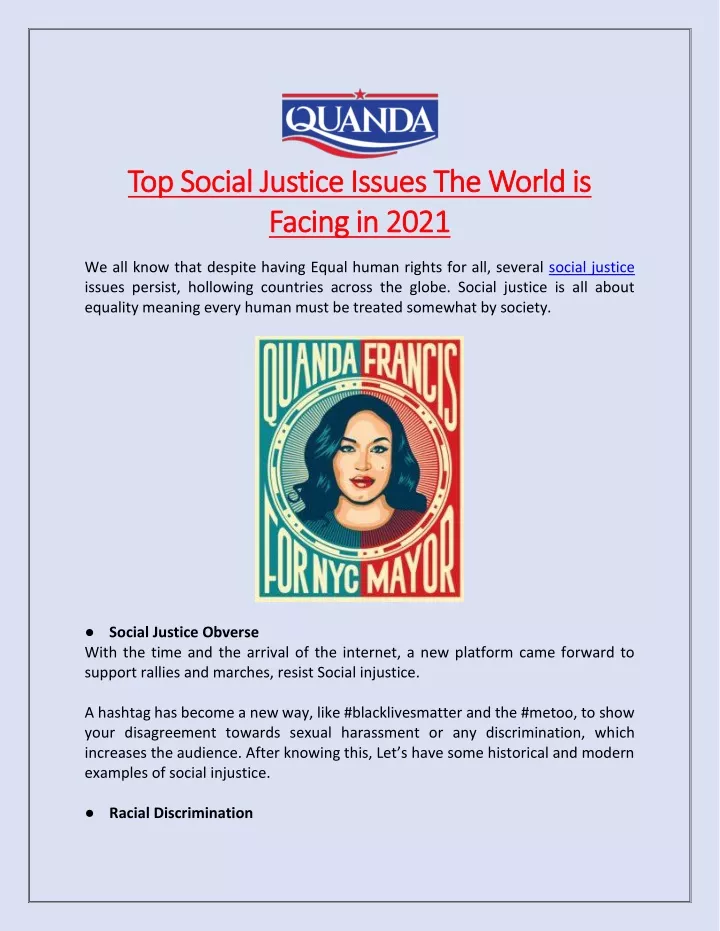 QUANDA

Top Social Justice Issues The World is Facing in 2021

We all know that despite having Equal human rights for all, several social justice issues persist, hollowing countries across the globe. Social justice is all about equality meaning every human must be treated somewhat by society.

QUANDA FRANCIS FOR NYC MAYOR

● Social Justice Obverse
With the time and the arrival of the internet, a new platform came forward to support rallies and marches, resist Social injustice.

A hashtag has become a new way, like #blacklivesmatter and the #metoo, to show your disagreement towards sexual harassment or any discrimination, which increases the audience. After knowing this, Let's have some historical and modern examples of social injustice.

● Racial Discrimination